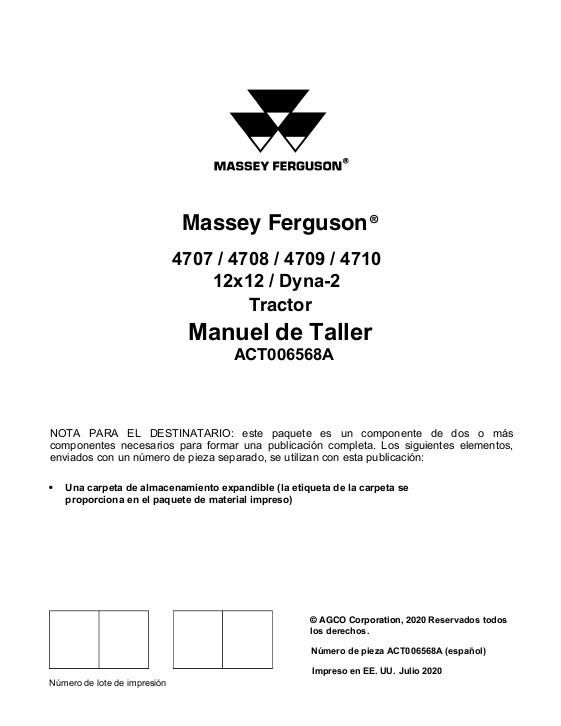 MASSEY FERGUSON®

Massey Ferguson®

4707 / 4708 / 4709 / 4710
12x12 / Dyna-2
Tractor

Manuel de Taller
ACT006568A

NOTA PARA EL DESTINATARIO: este paquete es un componente de dos o más componentes necesarios para formar una publicación completa. Los siguientes elementos, enviados con un número de pieza separado, se utilizan con esta publicación:

• Una carpeta de almacenamiento expandible (la etiqueta de la carpeta se proporciona en el paquete de material impreso)

Número de lote de impresión

© AGCO Corporation, 2020 Reservados todos los derechos.

Número de pieza ACT006568A (español)

Impreso en EE. UU. Julio 2020